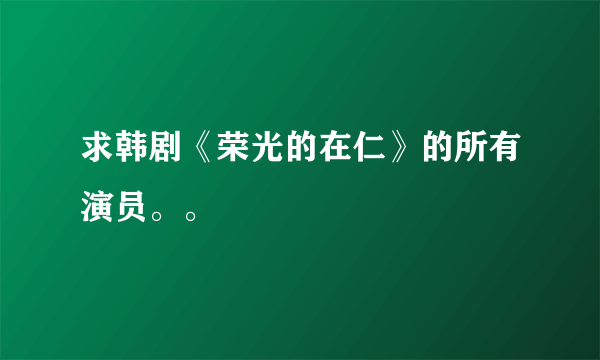 求韩剧《荣光的在仁》的所有演员。。